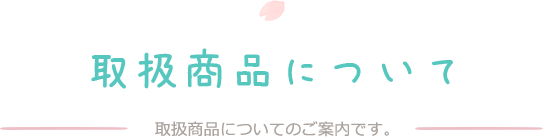 取扱商品について

取扱商品についてのご案内です。